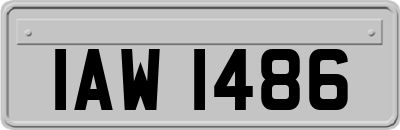 IAW 1486